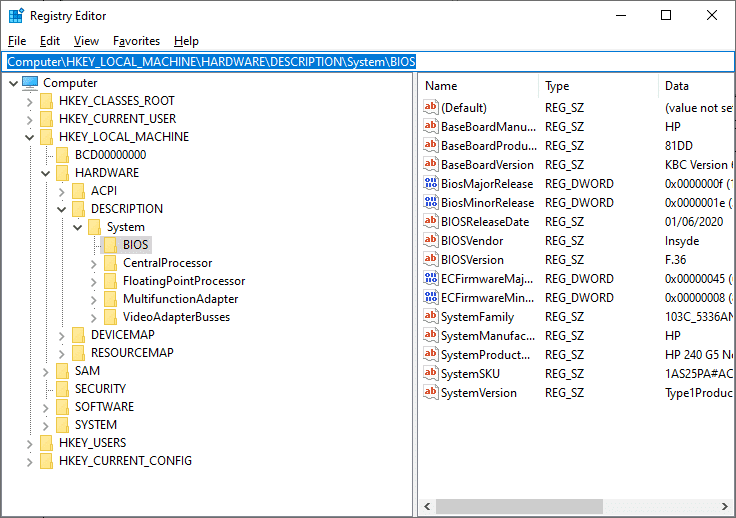 Registry Editor

File Edit View Favorites Help

Computer\HKEY_LOCAL_MACHINE\HARDWARE\DESCRIPTION\System\BIOS

Computer
HKEY_CLASSES_ROOT
HKEY_CURRENT_USER
HKEY_LOCAL_MACHINE
BCD00000000
HARDWARE
ACPI
DESCRIPTION
System
BIOS
CentralProcessor
FloatingPointProcessor
MultifunctionAdapter
VideoAdapterBusses
DEVICEMAP
RESOURCEMAP
SAM
SECURITY
SOFTWARE
SYSTEM
HKEY_USERS
HKEY_CURRENT_CONFIG

| Name | Type | Data |
|---|---|---|
| (Default) | REG_SZ | (value not se |
| BaseBoardManu... | REG_SZ | HP |
| BaseBoardProdu... | REG_SZ | 81DD |
| BaseBoardVersion | REG_SZ | KBC Version |
| BiosMajorRelease | REG_DWORD | 0x0000000f ( |
| BiosMinorRelease | REG_DWORD | 0x0000001e ( |
| BIOSReleaseDate | REG_SZ | 01/06/2020 |
| BIOSVendor | REG_SZ | Insyde |
| BIOSVersion | REG_SZ | F.36 |
| ECFirmwareMaj... | REG_DWORD | 0x00000045 ( |
| ECFirmwareMin... | REG_DWORD | 0x00000008 ( |
| SystemFamily | REG_SZ | 103C_5336AN |
| SystemManufac... | REG_SZ | HP |
| SystemProduct... | REG_SZ | HP 240 G5 N |
| SystemSKU | REG_SZ | 1AS25PA#AC |
| SystemVersion | REG_SZ | Type1Produc |